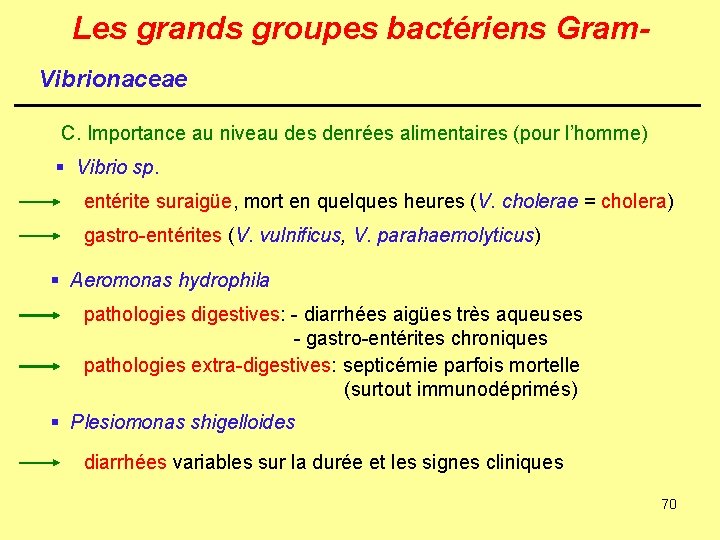 Les grands groupes bactériens Gram-

Vibrionaceae

C. Importance au niveau des denrées alimentaires (pour l'homme)

▪ Vibrio sp.

entérite suraigüe, mort en quelques heures (V. cholerae = cholera)

gastro-entérites (V. vulnificus, V. parahaemolyticus)

▪ Aeromonas hydrophila

pathologies digestives: - diarrhées aigües très aqueuses
- gastro-entérites chroniques

pathologies extra-digestives: septicémie parfois mortelle (surtout immunodéprimés)

▪ Plesiomonas shigelloides

diarrhées variables sur la durée et les signes cliniques

70